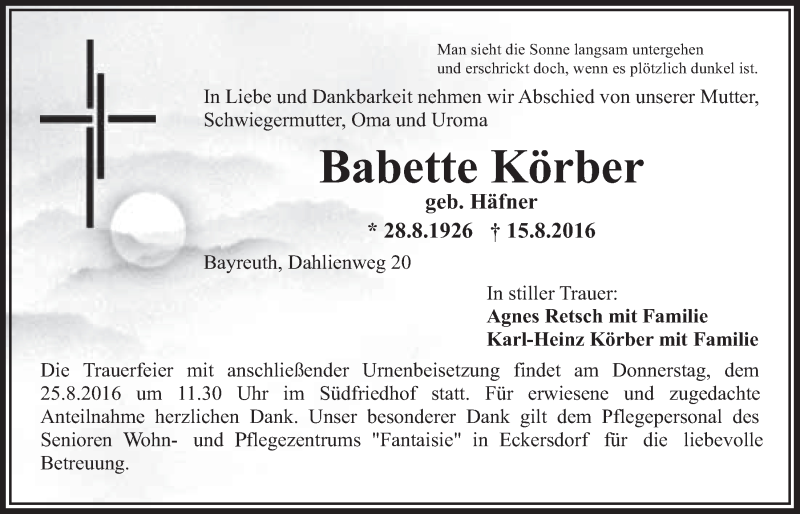 Man sieht die Sonne langsam untergehen
und erschrickt doch, wenn es plötzlich dunkel ist.

In Liebe und Dankbarkeit nehmen wir Abschied von unserer Mutter, Schwiegermutter, Oma und Uroma

Babette Körber

geb. Häfner

* 28.8.1926 † 15.8.2016

Bayreuth, Dahlienweg 20

In stiller Trauer:
Agnes Retsch mit Familie
Karl-Heinz Körber mit Familie

Die Trauerfeier mit anschließender Urnenbeisetzung findet am Donnerstag, dem 25.8.2016 um 11.30 Uhr im Südfriedhof statt. Für erwiesene und zugedachte Anteilnahme herzlichen Dank. Unser besonderer Dank gilt dem Pflegepersonal des Senioren Wohn- und Pflegezentrums "Fantaisie" in Eckersdorf für die liebevolle Betreuung.